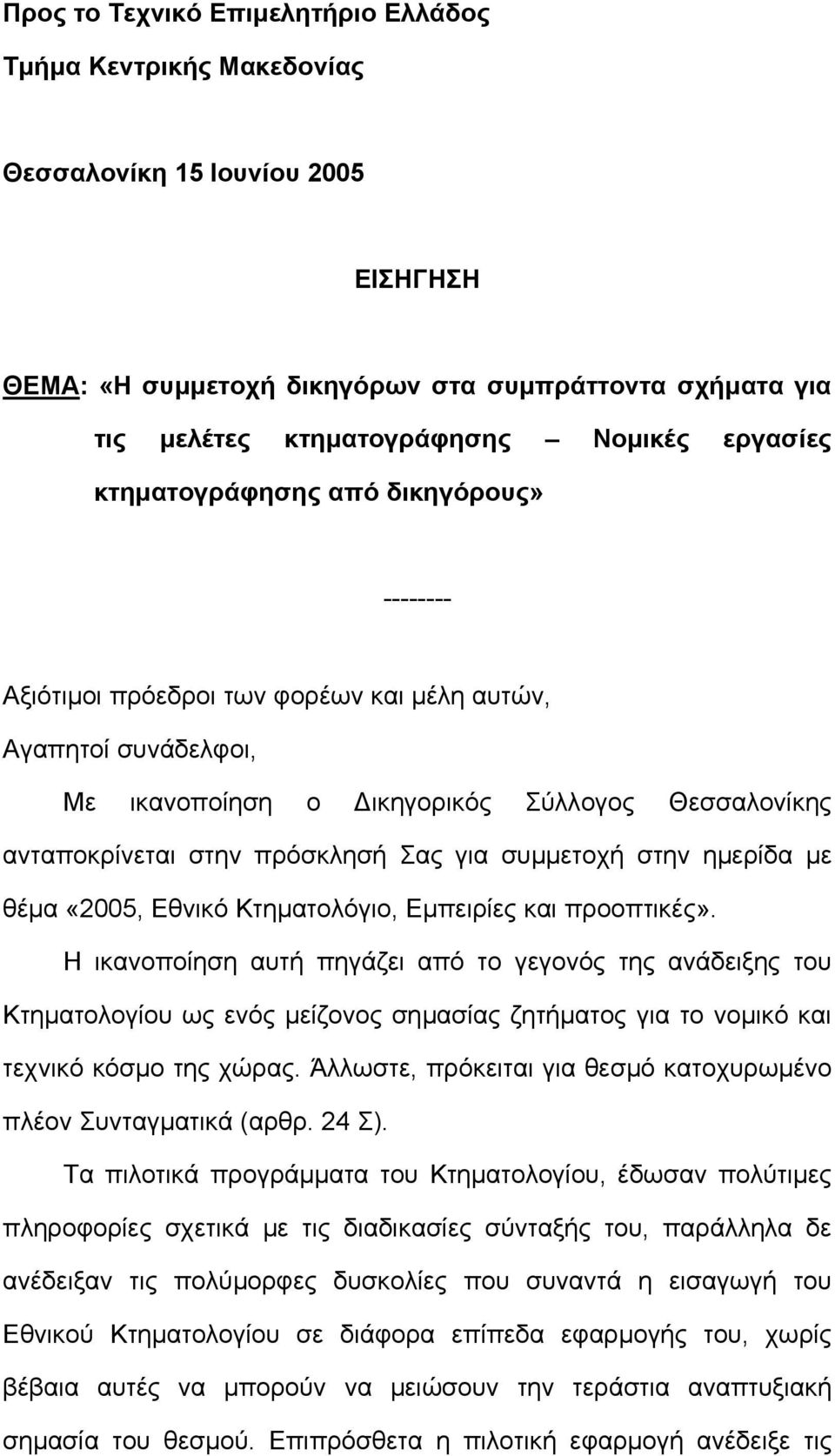 Προς το Τεχνικό Επιμελητήριο Ελλάδος

Τμήμα Κεντρικής Μακεδονίας

Θεσσαλονίκη 15 Ιουνίου 2005

ΕΙΣΗΓΗΣΗ

ΘΕΜΑ: «Η συμμετοχή δικηγόρων στα συμπράττοντα σχήματα για τις μελέτες κτηματογράφησης – Νομικές εργασίες κτηματογράφησης από δικηγόρους»

--------

Αξιότιμοι πρόεδροι των φορέων και μέλη αυτών,

Αγαπητοί συνάδελφοι,

Με ικανοποίηση ο Δικηγορικός Σύλλογος Θεσσαλονίκης ανταποκρίνεται στην πρόσκλησή Σας για συμμετοχή στην ημερίδα με θέμα «2005, Εθνικό Κτηματολόγιο, Εμπειρίες και προοπτικές».

Η ικανοποίηση αυτή πηγάζει από το γεγονός της ανάδειξης του Κτηματολογίου ως ενός μείζονος σημασίας ζητήματος για το νομικό και τεχνικό κόσμο της χώρας. Άλλωστε, πρόκειται για θεσμό κατοχυρωμένο πλέον Συνταγματικά (αρθρ. 24 Σ).

Τα πιλοτικά προγράμματα του Κτηματολογίου, έδωσαν πολύτιμες πληροφορίες σχετικά με τις διαδικασίες σύνταξής του, παράλληλα δε ανέδειξαν τις πολύμορφες δυσκολίες που συναντά η εισαγωγή του Εθνικού Κτηματολογίου σε διάφορα επίπεδα εφαρμογής του, χωρίς βέβαια αυτές να μπορούν να μειώσουν την τεράστια αναπτυξιακή σημασία του θεσμού. Επιπρόσθετα η πιλοτική εφαρμογή ανέδειξε τις